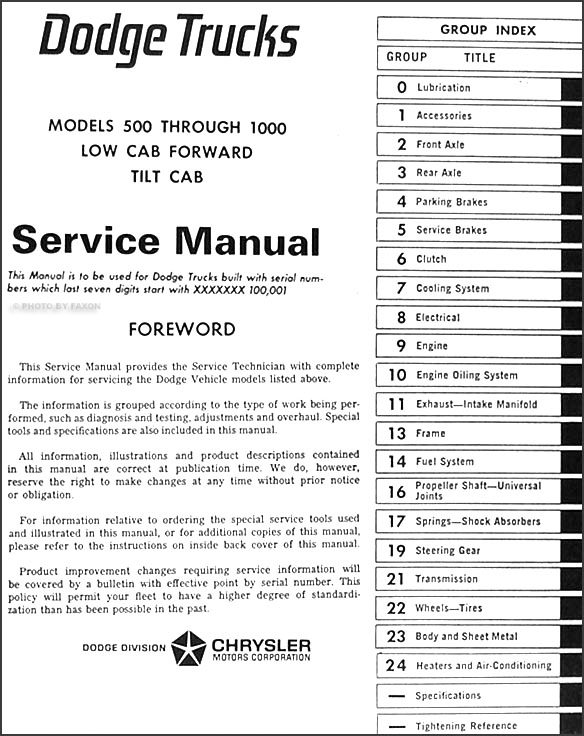 Dodge Trucks

MODELS 500 THROUGH 1000
LOW CAB FORWARD
TILT CAB

Service Manual

This Manual is to be used for Dodge Trucks built with serial numbers which last seven digits start with XXXXXXX 100,001

© PHOTO BY FAXON

FOREWORD

This Service Manual provides the Service Technician with complete information for servicing the Dodge Vehicle models listed above.

The information is grouped according to the type of work being performed, such as diagnosis and testing, adjustments and overhaul. Special tools and specifications are also included in this manual.

All information, illustrations and product descriptions contained in this manual are correct at publication time. We do, however, reserve the right to make changes at any time without prior notice or obligation.

For information relative to ordering the special service tools used and illustrated in this manual, or for additional copies of this manual, please refer to the instructions on inside back cover of this manual.

Product improvement changes requiring service information will be covered by a bulletin with effective point by serial number. This policy will permit your fleet to have a higher degree of standardization than has been possible in the past.

DODGE DIVISION CHRYSLER MOTORS CORPORATION

GROUP INDEX

| GROUP | TITLE |
|---|---|
| 0 | Lubrication |
| 1 | Accessories |
| 2 | Front Axle |
| 3 | Rear Axle |
| 4 | Parking Brakes |
| 5 | Service Brakes |
| 6 | Clutch |
| 7 | Cooling System |
| 8 | Electrical |
| 9 | Engine |
| 10 | Engine Oiling System |
| 11 | Exhaust—Intake Manifold |
| 13 | Frame |
| 14 | Fuel System |
| 16 | Propeller Shaft—Universal Joints |
| 17 | Springs—Shock Absorbers |
| 19 | Steering Gear |
| 21 | Transmission |
| 22 | Wheels—Tires |
| 23 | Body and Sheet Metal |
| 24 | Heaters and Air-Conditioning |
| — | Specifications |
| — | Tightening Reference |